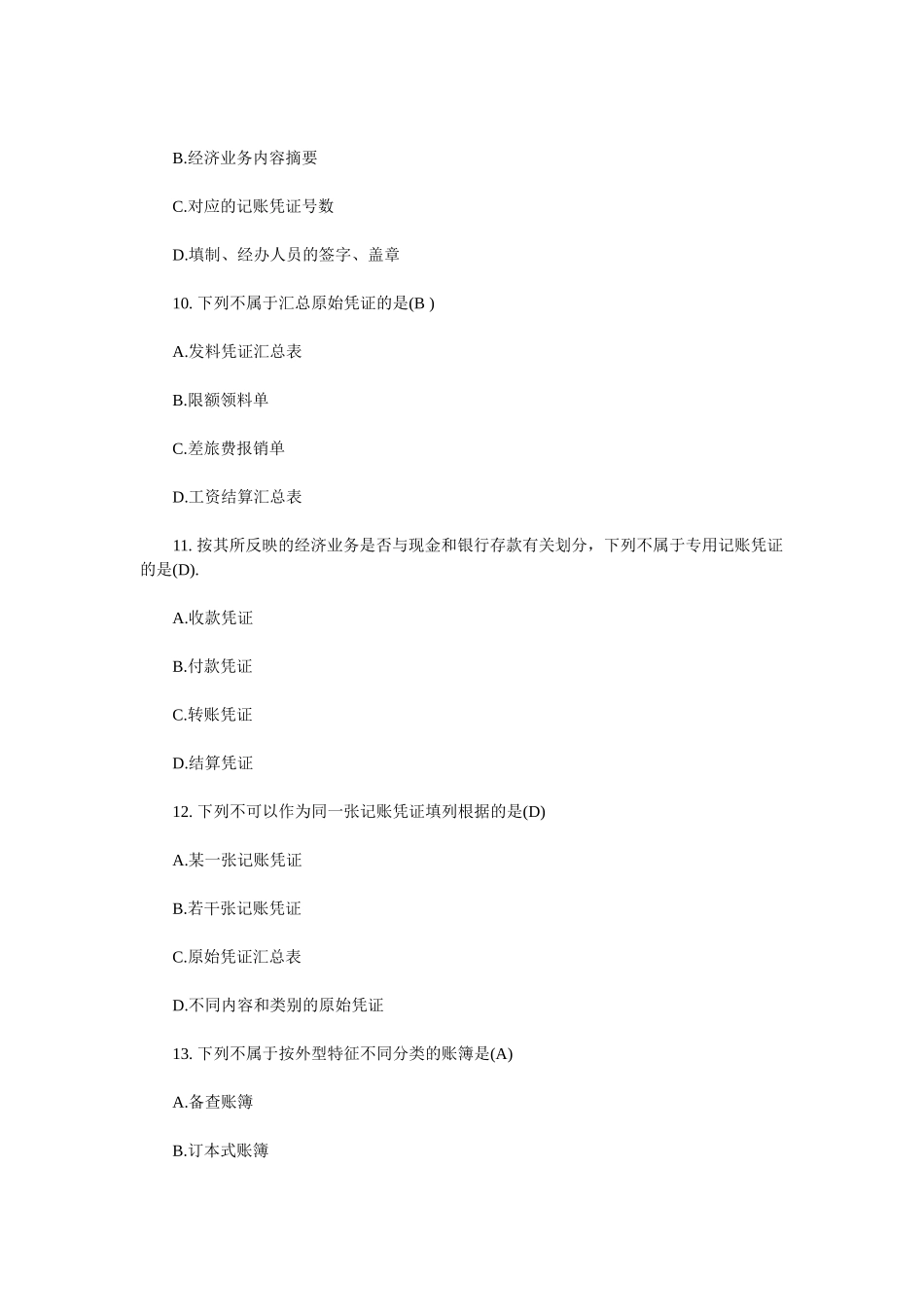 B.经济业务内容摘要

C.对应的记账凭证号数

D.填制、经办人员的签字、盖章

10. 下列不属于汇总原始凭证的是(B )

A.发料凭证汇总表

B.限额领料单

C.差旅费报销单

D.工资结算汇总表

11. 按其所反映的经济业务是否与现金和银行存款有关划分，下列不属于专用记账凭证的是(D).

A.收款凭证

B.付款凭证

C.转账凭证

D.结算凭证

12. 下列不可以作为同一张记账凭证填列根据的是(D)

A.某一张记账凭证

B.若干张记账凭证

C.原始凭证汇总表

D.不同内容和类别的原始凭证

13. 下列不属于按外型特征不同分类的账簿是(A)

A.备查账簿

B.订本式账簿